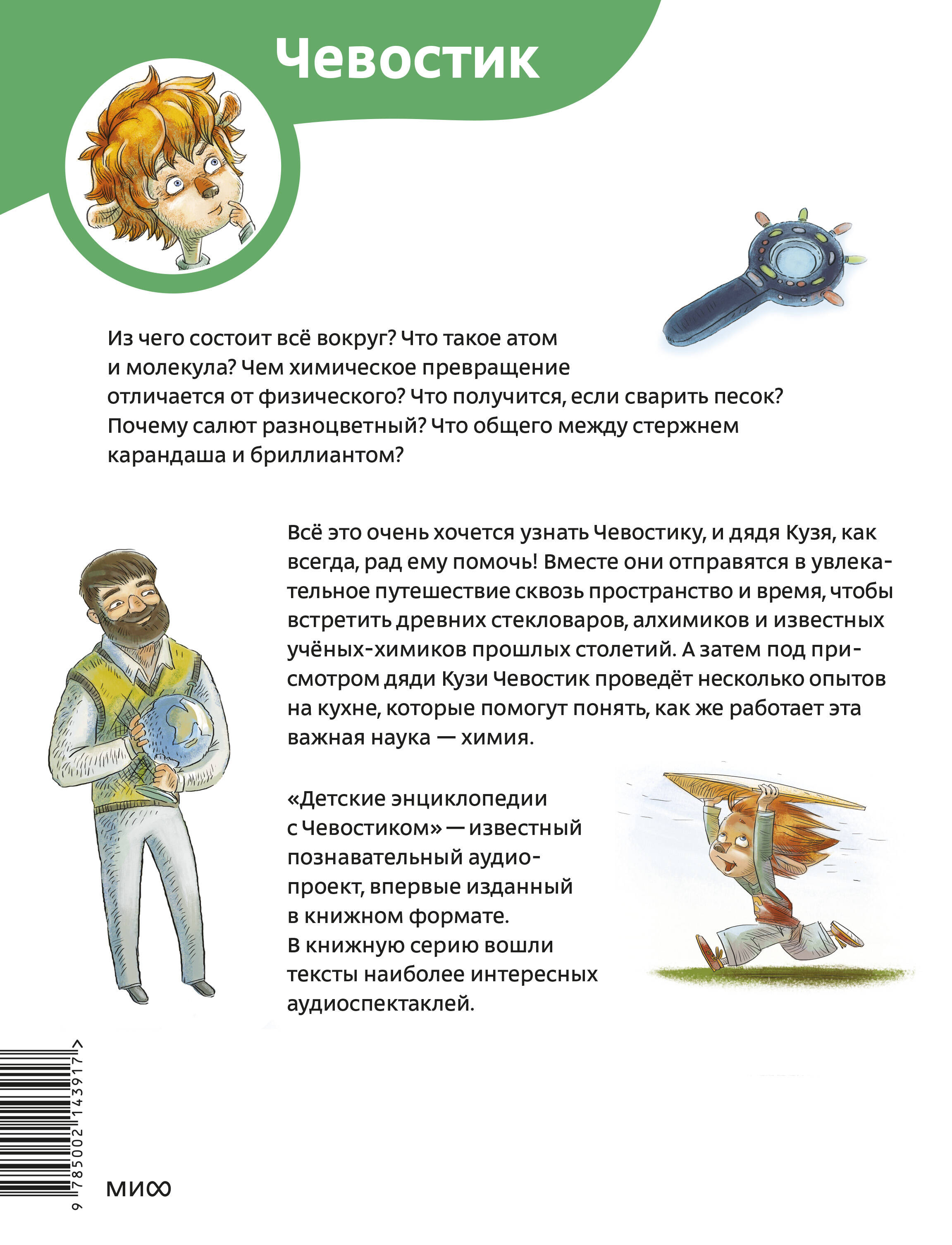 Чевостик

Из чего состоит всё вокруг? Что такое атом и молекула? Чем химическое превращение отличается от физического? Что получится, если сварить песок? Почему салют разноцветный? Что общего между стержнем карандаша и бриллиантом?

Всё это очень хочется узнать Чевостику, и дядя Кузя, как всегда, рад ему помочь! Вместе они отправятся в увлекательное путешествие сквозь пространство и время, чтобы встретить древних стекловаров, алхимиков и известных учёных-химиков прошлых столетий. А затем под присмотром дяди Кузи Чевостик проведёт несколько опытов на кухне, которые помогут понять, как же работает эта важная наука — химия.

«Детские энциклопедии с Чевостиком» — известный познавательный аудиопроект, впервые изданный в книжном формате. В книжную серию вошли тексты наиболее интересных аудиоспектаклей.

9 785002 143917 >

МИФ